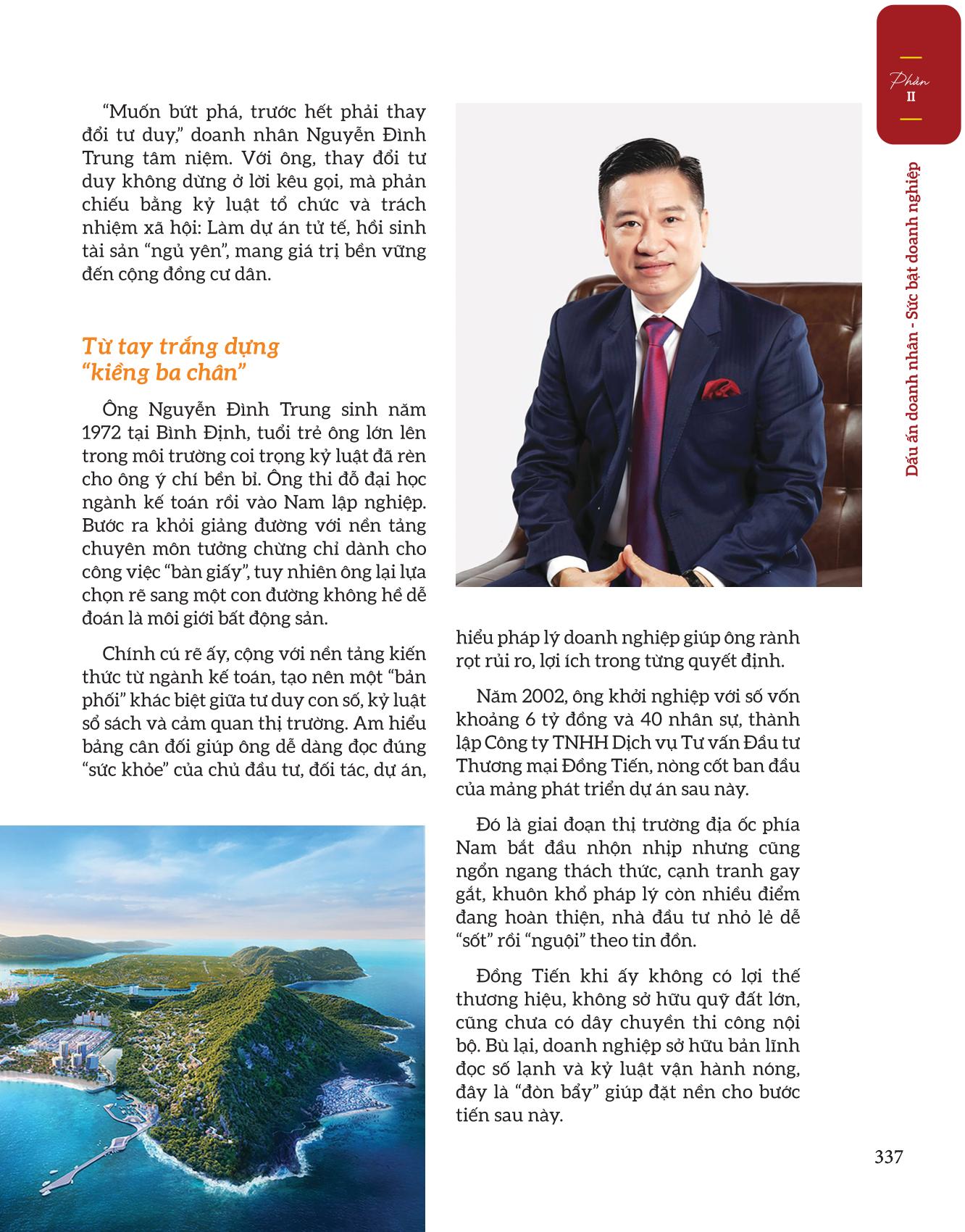 Phần
II

Dấu ấn doanh nhân - Sức bật doanh nghiệp

"Muốn bứt phá, trước hết phải thay đổi tư duy," doanh nhân Nguyễn Đình Trung tâm niệm. Với ông, thay đổi tư duy không dừng ở lời kêu gọi, mà phản chiếu bằng kỷ luật tổ chức và trách nhiệm xã hội: Làm dự án tử tế, hồi sinh tài sản "ngủ yên", mang giá trị bền vững đến cộng đồng cư dân.

Từ tay trắng dựng "kiềng ba chân"

Ông Nguyễn Đình Trung sinh năm 1972 tại Bình Định, tuổi trẻ ông lớn lên trong môi trường coi trọng kỷ luật đã rèn cho ông ý chí bền bỉ. Ông thi đỗ đại học ngành kế toán rồi vào Nam lập nghiệp. Bước ra khỏi giảng đường với nền tảng chuyên môn tưởng chừng chỉ dành cho công việc "bàn giấy", tuy nhiên ông lại lựa chọn rẽ sang một con đường không hề dễ đoán là môi giới bất động sản.

Chính cú rẽ ấy, cộng với nền tảng kiến thức từ ngành kế toán, tạo nên một "bản phối" khác biệt giữa tư duy con số, kỷ luật sổ sách và cảm quan thị trường. Am hiểu bảng cân đối giúp ông dễ dàng đọc đúng "sức khỏe" của chủ đầu tư, đối tác, dự án, hiểu pháp lý doanh nghiệp giúp ông rành rọt rủi ro, lợi ích trong từng quyết định.

Năm 2002, ông khởi nghiệp với số vốn khoảng 6 tỷ đồng và 40 nhân sự, thành lập Công ty TNHH Dịch vụ Tư vấn Đầu tư Thương mại Đồng Tiến, nòng cốt ban đầu của mảng phát triển dự án sau này.

Đó là giai đoạn thị trường địa ốc phía Nam bắt đầu nhộn nhịp nhưng cũng ngổn ngang thách thức, cạnh tranh gay gắt, khuôn khổ pháp lý còn nhiều điểm đang hoàn thiện, nhà đầu tư nhỏ lẻ dễ "sốt" rồi "nguội" theo tin đồn.

Đồng Tiến khi ấy không có lợi thế thương hiệu, không sở hữu quỹ đất lớn, cũng chưa có dây chuyền thi công nội bộ. Bù lại, doanh nghiệp sở hữu bản lĩnh đọc số lạnh và kỷ luật vận hành nóng, đây là "đòn bẩy" giúp đặt nền cho bước tiến sau này.

337